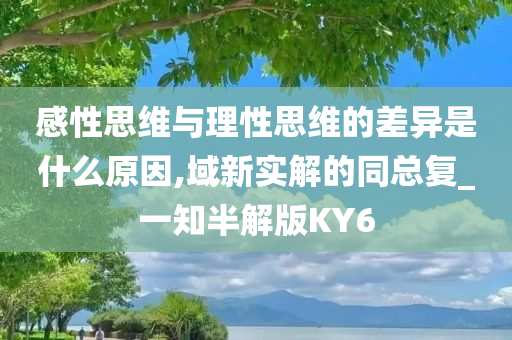 感性思维与理性思维的差异是什么原因,域新实解的同总复_一知半解版KY6